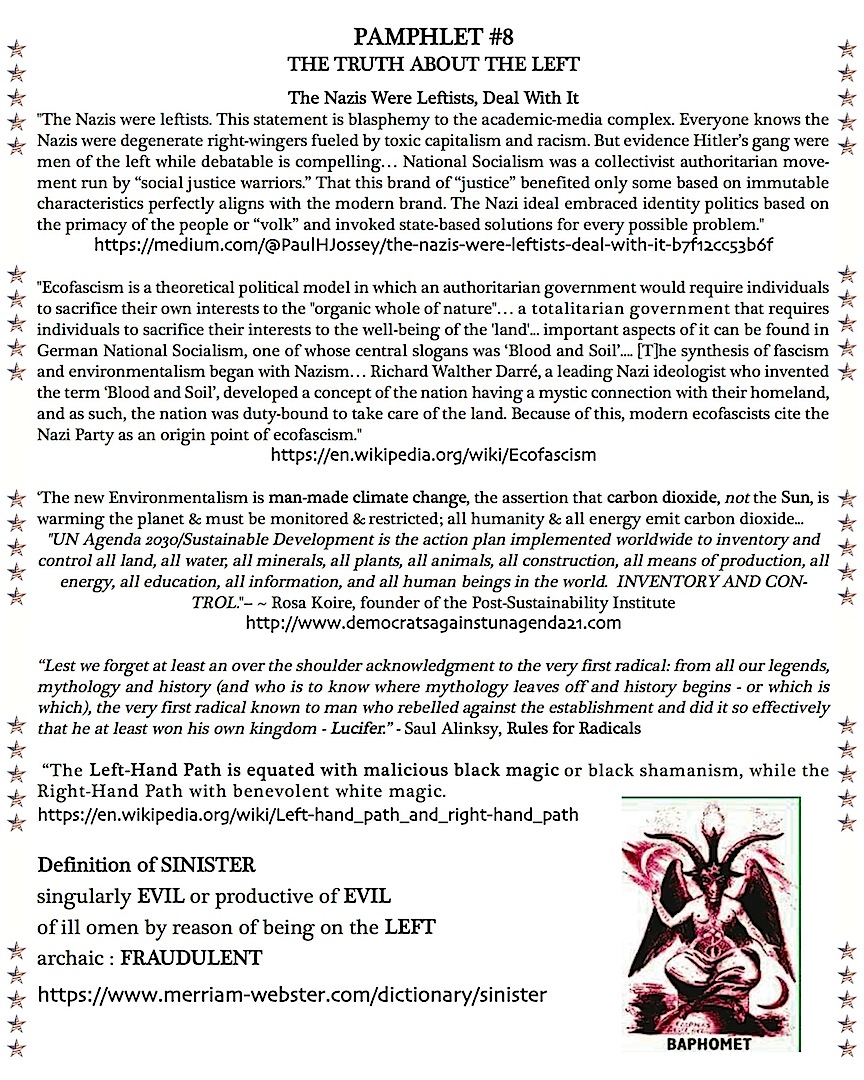 PAMPHLET #8
THE TRUTH ABOUT THE LEFT

The Nazis Were Leftists, Deal With It
"The Nazis were leftists. This statement is blasphemy to the academic-media complex. Everyone knows the Nazis were degenerate right-wingers fueled by toxic capitalism and racism. But evidence Hitler's gang were men of the left while debatable is compelling… National Socialism was a collectivist authoritarian movement run by "social justice warriors." That this brand of "justice" benefited only some based on immutable characteristics perfectly aligns with the modern brand. The Nazi ideal embraced identity politics based on the primacy of the people or "volk" and invoked state-based solutions for every possible problem."
https://medium.com/@PaulHJossey/the-nazis-were-leftists-deal-with-it-b7f12cc53b6f

"Ecofascism is a theoretical political model in which an authoritarian government would require individuals to sacrifice their own interests to the "organic whole of nature"… a totalitarian government that requires individuals to sacrifice their interests to the well-being of the 'land'... important aspects of it can be found in German National Socialism, one of whose central slogans was 'Blood and Soil'.... [T]he synthesis of fascism and environmentalism began with Nazism… Richard Walther Darré, a leading Nazi ideologist who invented the term 'Blood and Soil', developed a concept of the nation having a mystic connection with their homeland, and as such, the nation was duty-bound to take care of the land. Because of this, modern ecofascists cite the Nazi Party as an origin point of ecofascism."
https://en.wikipedia.org/wiki/Ecofascism

'The new Environmentalism is man-made climate change, the assertion that carbon dioxide, not the Sun, is warming the planet & must be monitored & restricted; all humanity & all energy emit carbon dioxide...
"UN Agenda 2030/Sustainable Development is the action plan implemented worldwide to inventory and control all land, all water, all minerals, all plants, all animals, all construction, all means of production, all energy, all education, all information, and all human beings in the world. INVENTORY AND CONTROL."– ~ Rosa Koire, founder of the Post-Sustainability Institute
http://www.democratsagainstunagenda21.com

"Lest we forget at least an over the shoulder acknowledgment to the very first radical: from all our legends, mythology and history (and who is to know where mythology leaves off and history begins - or which is which), the very first radical known to man who rebelled against the establishment and did it so effectively that he at least won his own kingdom - Lucifer." - Saul Alinksy, Rules for Radicals

"The Left-Hand Path is equated with malicious black magic or black shamanism, while the Right-Hand Path with benevolent white magic.
https://en.wikipedia.org/wiki/Left-hand_path_and_right-hand_path

Definition of SINISTER
singularly EVIL or productive of EVIL
of ill omen by reason of being on the LEFT
archaic : FRAUDULENT
https://www.merriam-webster.com/dictionary/sinister

BAPHOMET